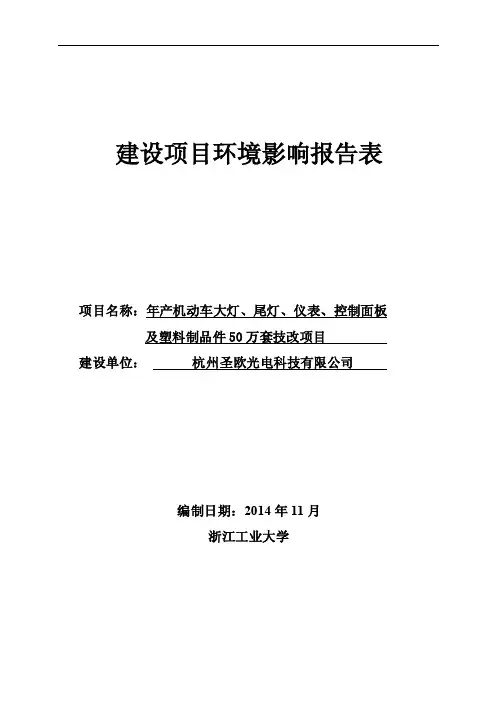 建设项目环境影响报告表

项目名称：年产机动车大灯、尾灯、仪表、控制面板及塑料制品件50万套技改项目

建设单位：杭州圣欧光电科技有限公司

编制日期：2014年11月

浙江工业大学